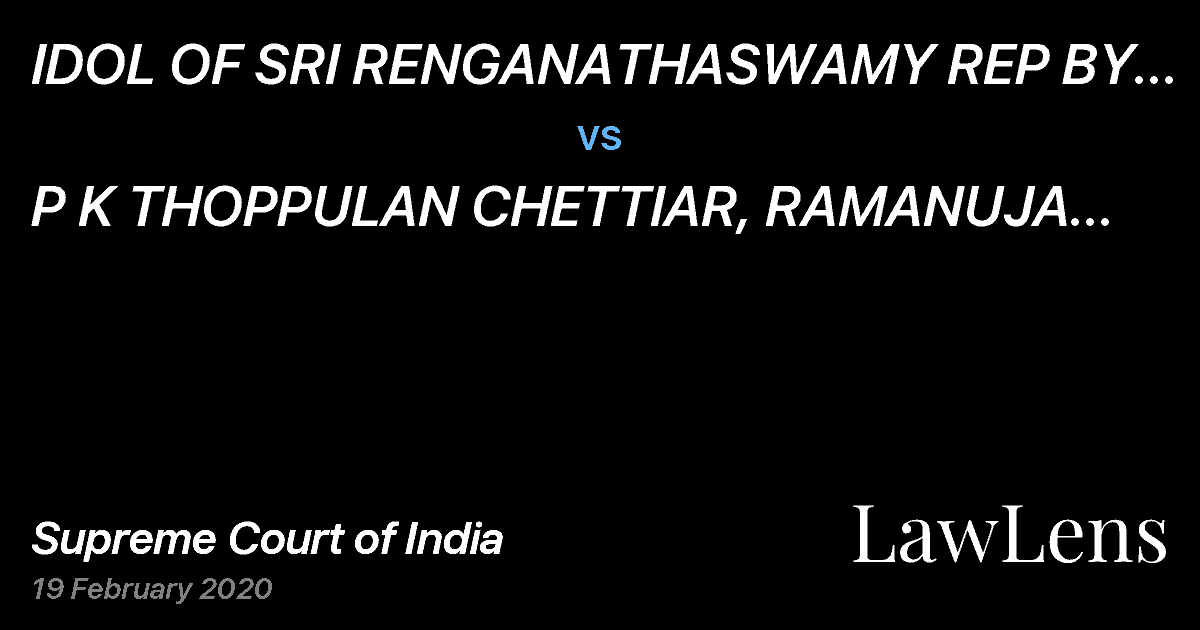 IDOL OF SRI RENGANATHASWAMY REP BY...

vs

P K THOPPULAN CHETTIAR, RAMANUJA...

Supreme Court of India
19 February 2020

LawLens